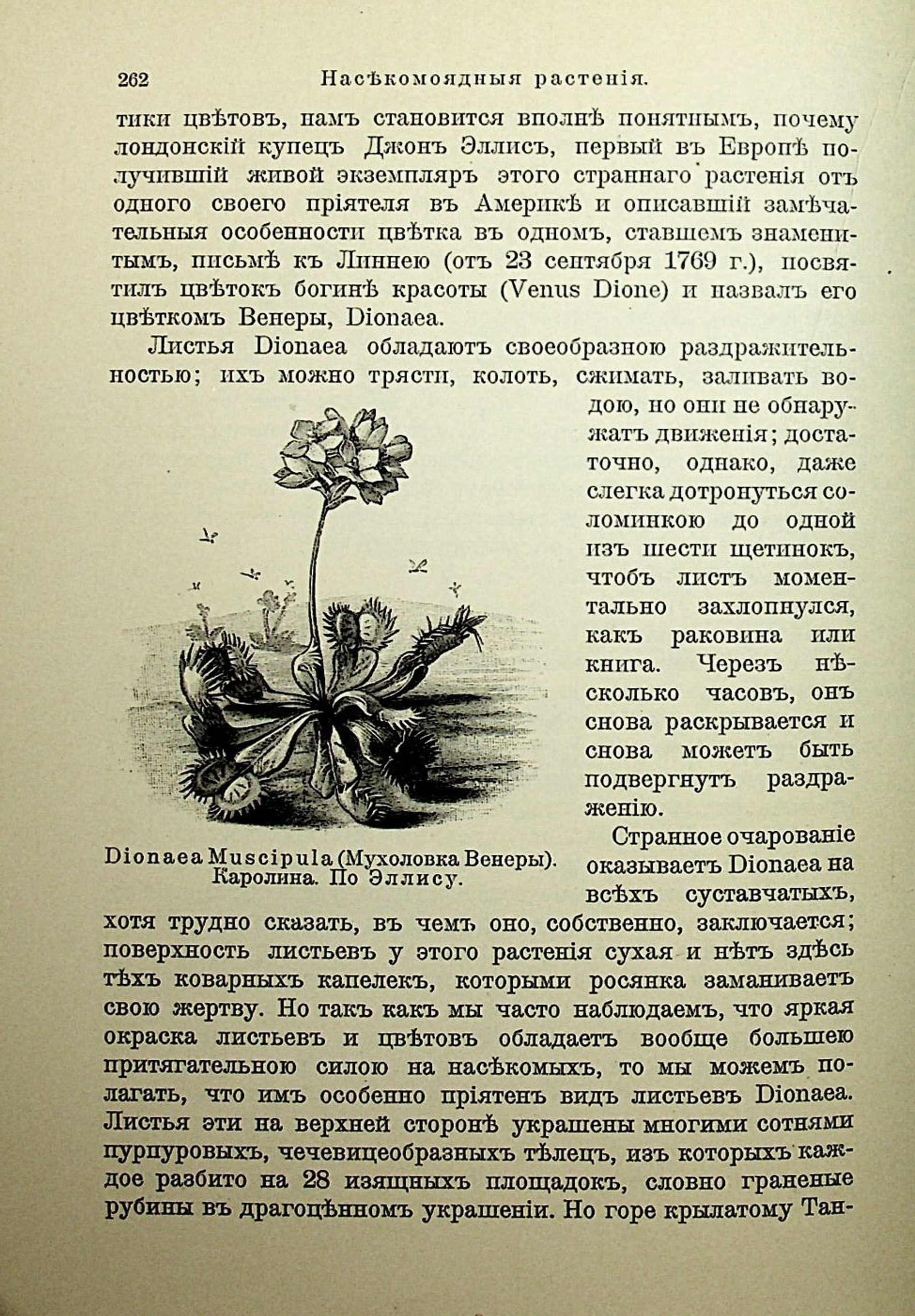 262 Насѣкомоядныя растенія.

тики цвѣтовъ, намъ становится вполнѣ понятнымъ, почему лондонскій купецъ Джонъ Эллисъ, первый въ Европѣ получившій живой экземпляръ этого страннаго растенія отъ одного своего пріятеля въ Америкѣ и описавшій замѣчательныя особенности цвѣтка въ одномъ, ставшемъ знаменитымъ, письмѣ къ Линнею (отъ 23 сентября 1769 г.), посвятилъ цвѣтокъ богинѣ красоты (Venus Dione) и назвалъ его цвѣткомъ Венеры, Dionaea.

Листья Dionaea обладаютъ своеобразною раздражительностью; ихъ можно трясти, колоть, сжимать, заливать водою, но они не обнаружатъ движенія; достаточно, однако, даже слегка дотронуться соломинкою до одной изъ шести щетинокъ, чтобъ листъ моментально захлопнулся, какъ раковина или книга. Черезъ нѣсколько часовъ, онъ снова раскрывается и снова можетъ быть подвергнутъ раздраженію.

Dionaea Muscipula (Мухоловка Венеры). Каролина. По Эллису.

Странное очарованіе оказываетъ Dionaea на всѣхъ суставчатыхъ, хотя трудно сказать, въ чемъ оно, собственно, заключается; поверхность листьевъ у этого растенія сухая и нѣтъ здѣсь тѣхъ коварныхъ капелекъ, которыми росянка заманиваетъ свою жертву. Но такъ какъ мы часто наблюдаемъ, что яркая окраска листьевъ и цвѣтовъ обладаетъ вообще большею притягательною силою на насѣкомыхъ, то мы можемъ полагать, что имъ особенно пріятенъ видъ листьевъ Dionaea. Листья эти на верхней сторонѣ украшены многими сотнями пурпуровыхъ, чечевицеобразныхъ тѣлецъ, изъ которыхъ каждое разбито на 28 изящныхъ площадокъ, словно граненые рубины въ драгоцѣнномъ украшеніи. Но горе крылатому Тан-